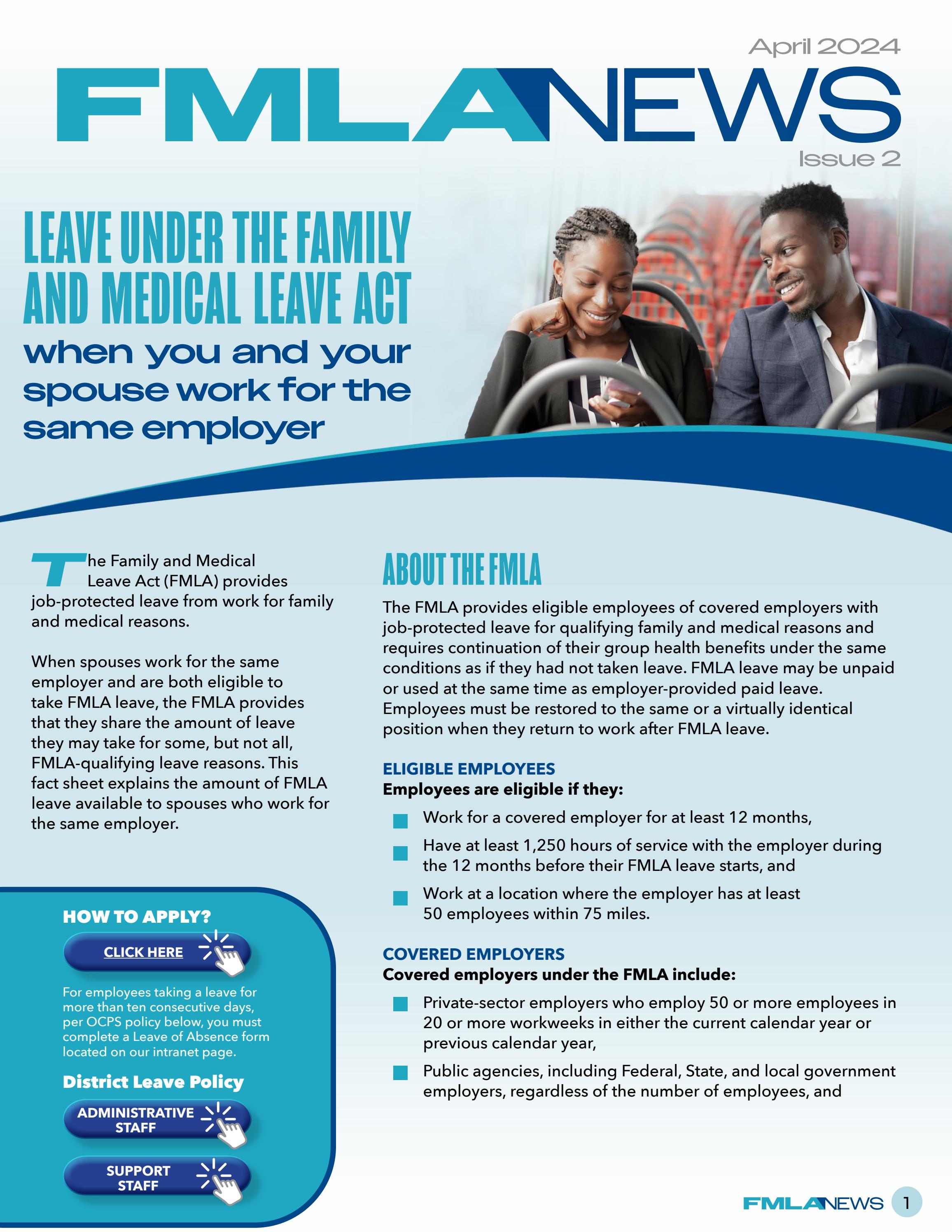 April 2024

FMLANEWS

Issue 2

LEAVE UNDER THE FAMILY AND MEDICAL LEAVE ACT

when you and your spouse work for the same employer

The Family and Medical Leave Act (FMLA) provides job-protected leave from work for family and medical reasons.

When spouses work for the same employer and are both eligible to take FMLA leave, the FMLA provides that they share the amount of leave they may take for some, but not all, FMLA-qualifying leave reasons. This fact sheet explains the amount of FMLA leave available to spouses who work for the same employer.

HOW TO APPLY?

CLICK HERE

For employees taking a leave for more than ten consecutive days, per OCPS policy below, you must complete a Leave of Absence form located on our intranet page.

District Leave Policy

ADMINISTRATIVE STAFF

SUPPORT STAFF

ABOUT THE FMLA

The FMLA provides eligible employees of covered employers with job-protected leave for qualifying family and medical reasons and requires continuation of their group health benefits under the same conditions as if they had not taken leave. FMLA leave may be unpaid or used at the same time as employer-provided paid leave. Employees must be restored to the same or a virtually identical position when they return to work after FMLA leave.

ELIGIBLE EMPLOYEES

Employees are eligible if they:

• Work for a covered employer for at least 12 months,

• Have at least 1,250 hours of service with the employer during the 12 months before their FMLA leave starts, and

• Work at a location where the employer has at least 50 employees within 75 miles.

COVERED EMPLOYERS

Covered employers under the FMLA include:

• Private-sector employers who employ 50 or more employees in 20 or more workweeks in either the current calendar year or previous calendar year,

• Public agencies, including Federal, State, and local government employers, regardless of the number of employees, and

FMLANEWS 1